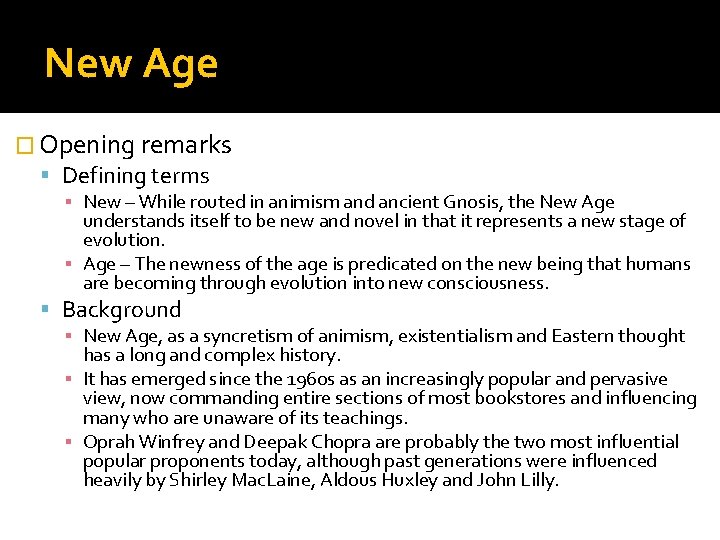 New Age

Opening remarks

Defining terms

New – While routed in animism and ancient Gnosis, the New Age understands itself to be new and novel in that it represents a new stage of evolution.

Age – The newness of the age is predicated on the new being that humans are becoming through evolution into new consciousness.

Background

New Age, as a syncretism of animism, existentialism and Eastern thought has a long and complex history.

It has emerged since the 1960s as an increasingly popular and pervasive view, now commanding entire sections of most bookstores and influencing many who are unaware of its teachings.

Oprah Winfrey and Deepak Chopra are probably the two most influential popular proponents today, although past generations were influenced heavily by Shirley MacLaine, Aldous Huxley and John Lilly.